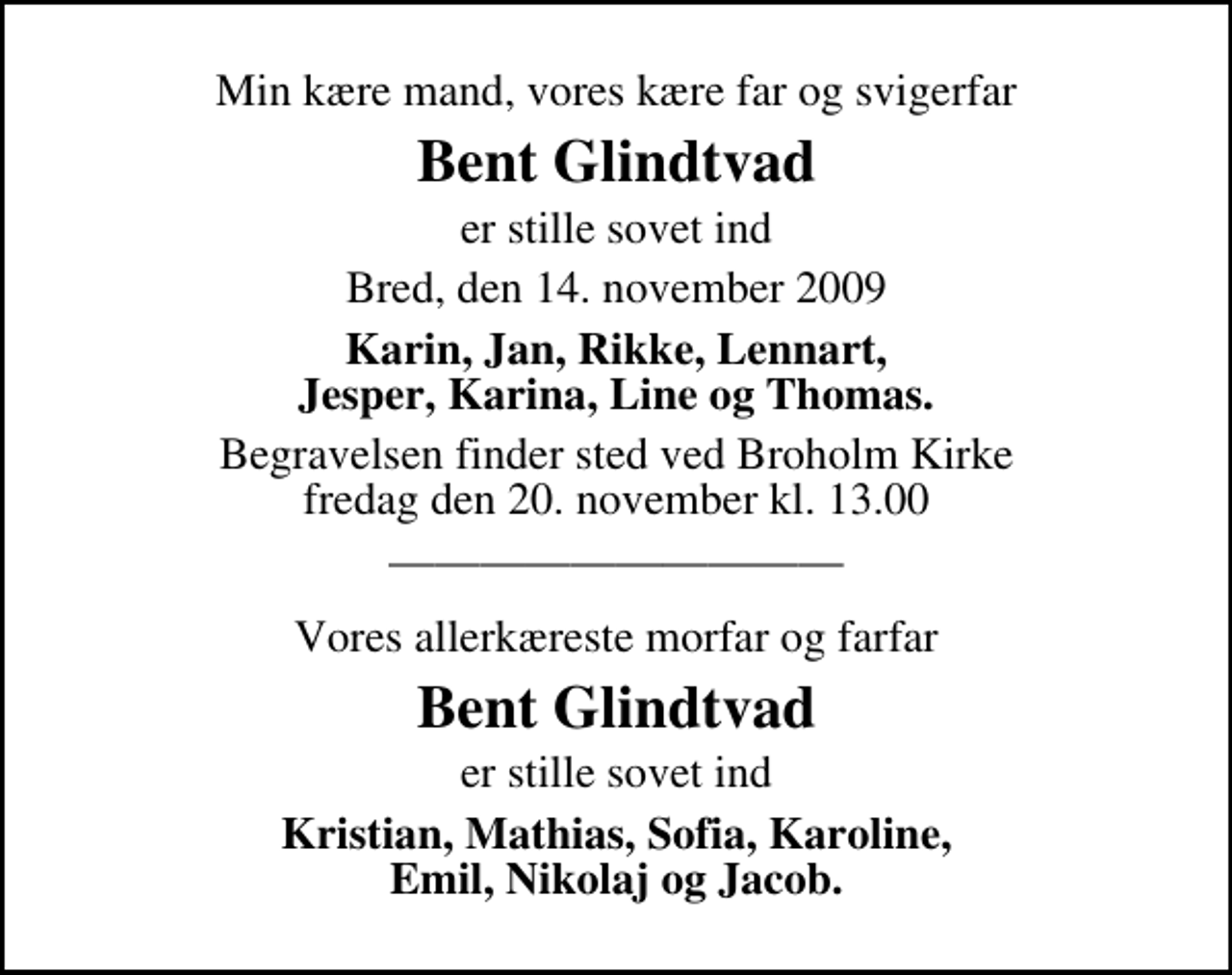 Min kære mand, vores kære far og svigerfar

Bent Glindtvad

er stille sovet ind

Bred, den 14. november 2009

Karin, Jan, Rikke, Lennart,
Jesper, Karina, Line og Thomas.

Begravelsen finder sted ved Broholm Kirke
fredag den 20. november kl. 13.00

Vores allerkæreste morfar og farfar

Bent Glindtvad

er stille sovet ind

Kristian, Mathias, Sofia, Karoline,
Emil, Nikolaj og Jacob.